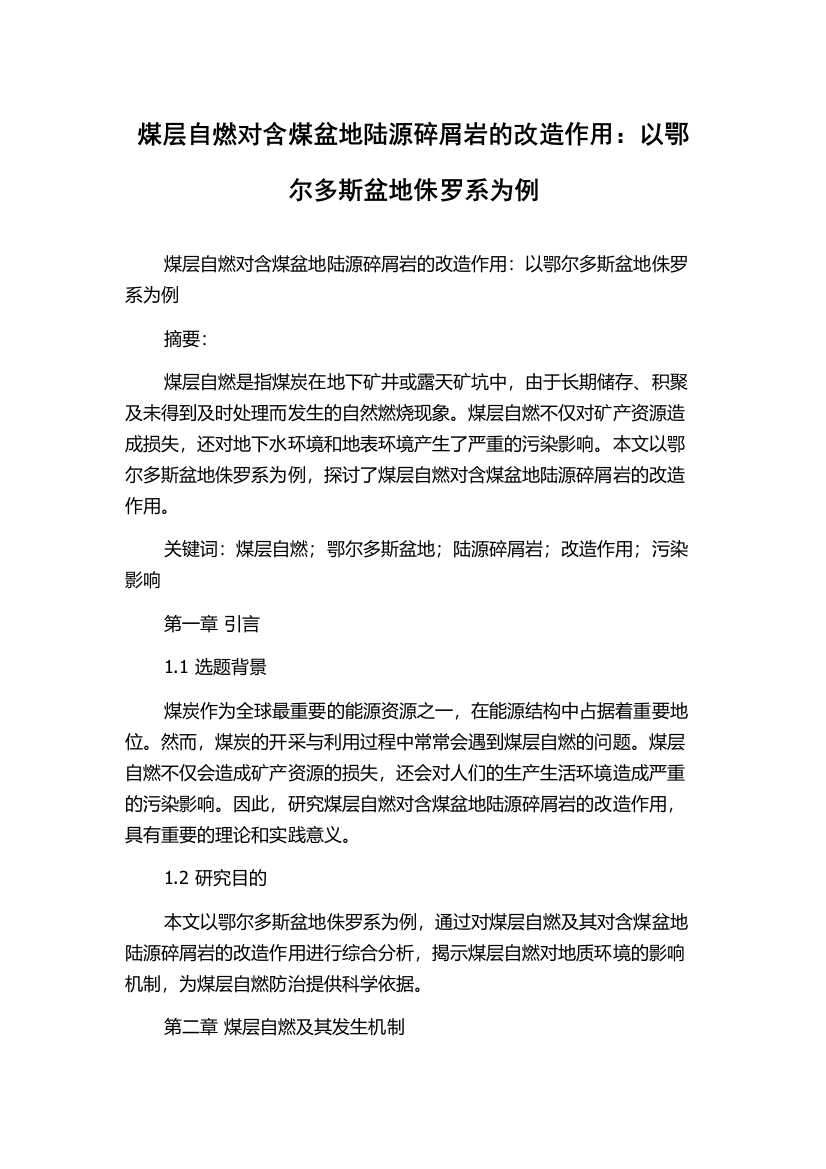 煤层自燃对含煤盆地陆源碎屑岩的改造作用：以鄂尔多斯盆地侏罗系为例

煤层自燃对含煤盆地陆源碎屑岩的改造作用：以鄂尔多斯盆地侏罗系为例

摘要：

煤层自燃是指煤炭在地下矿井或露天矿坑中，由于长期储存、积聚及未得到及时处理而发生的自然燃烧现象。煤层自燃不仅对矿产资源造成损失，还对地下水环境和地表环境产生了严重的污染影响。本文以鄂尔多斯盆地侏罗系为例，探讨了煤层自燃对含煤盆地陆源碎屑岩的改造作用。

关键词：煤层自燃；鄂尔多斯盆地；陆源碎屑岩；改造作用；污染影响

第一章 引言

1.1 选题背景

煤炭作为全球最重要的能源资源之一，在能源结构中占据着重要地位。然而，煤炭的开采与利用过程中常常会遇到煤层自燃的问题。煤层自燃不仅会造成矿产资源的损失，还会对人们的生产生活环境造成严重的污染影响。因此，研究煤层自燃对含煤盆地陆源碎屑岩的改造作用，具有重要的理论和实践意义。

1.2 研究目的

本文以鄂尔多斯盆地侏罗系为例，通过对煤层自燃及其对含煤盆地陆源碎屑岩的改造作用进行综合分析，揭示煤层自燃对地质环境的影响机制，为煤层自燃防治提供科学依据。

第二章 煤层自燃及其发生机制